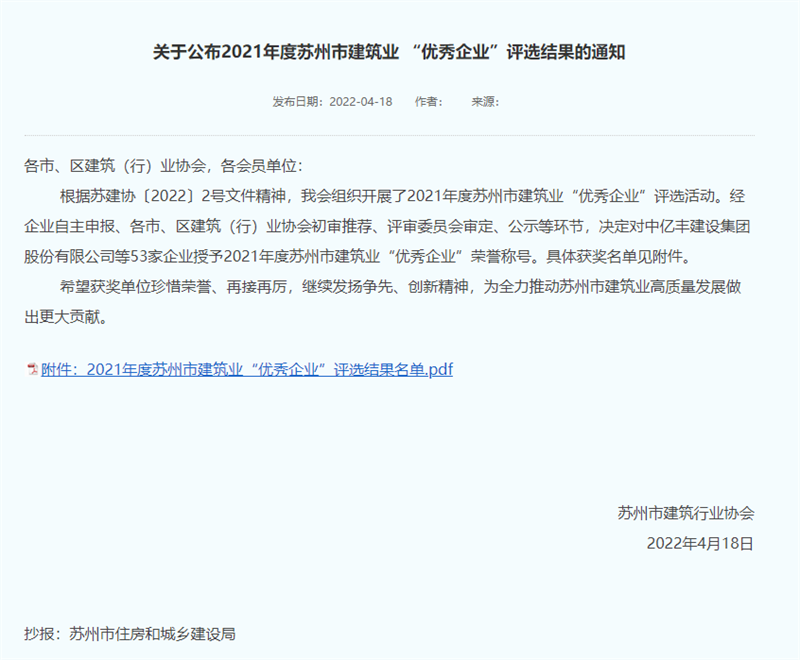 关于公布2021年度苏州市建筑业 “优秀企业”评选结果的通知

发布日期：2022-04-18　　作者：　　来源：

各市、区建筑（行）业协会，各会员单位：

根据苏建协〔2022〕2号文件精神，我会组织开展了2021年度苏州市建筑业“优秀企业”评选活动。经企业自主申报、各市、区建筑（行）业协会初审推荐、评审委员会审定、公示等环节，决定对中亿丰建设集团股份有限公司等53家企业授予2021年度苏州市建筑业“优秀企业”荣誉称号。具体获奖名单见附件。

希望获奖单位珍惜荣誉、再接再厉，继续发扬争先、创新精神，为全力推动苏州市建筑业高质量发展做出更大贡献。

附件：2021年度苏州市建筑业“优秀企业”评选结果名单.pdf

苏州市建筑行业协会

2022年4月18日

抄报：苏州市住房和城乡建设局